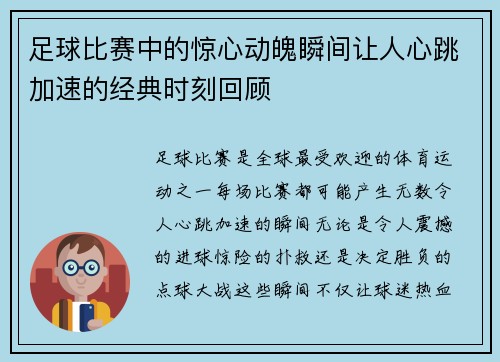 足球比赛中的惊心动魄瞬间让人心跳加速的经典时刻回顾

足球比赛是全球最受欢迎的体育运动之一每场比赛都可能产生无数令人心跳加速的瞬间无论是令人震撼的进球惊险的扑救还是决定胜负的点球大战这些瞬间不仅让球迷热血